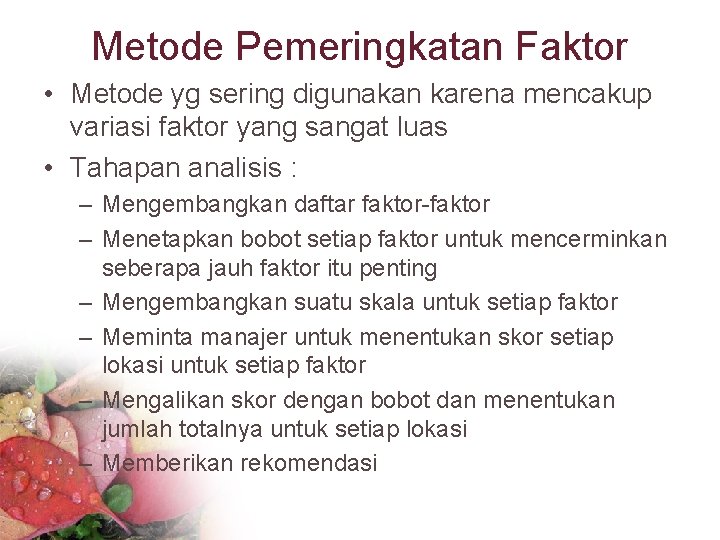 Metode Pemeringkatan Faktor

• Metode yg sering digunakan karena mencakup variasi faktor yang sangat luas
• Tahapan analisis :
– Mengembangkan daftar faktor-faktor
– Menetapkan bobot setiap faktor untuk mencerminkan seberapa jauh faktor itu penting
– Mengembangkan suatu skala untuk setiap faktor
– Meminta manajer untuk menentukan skor setiap lokasi untuk setiap faktor
– Mengalikan skor dengan bobot dan menentukan jumlah totalnya untuk setiap lokasi
– Memberikan rekomendasi